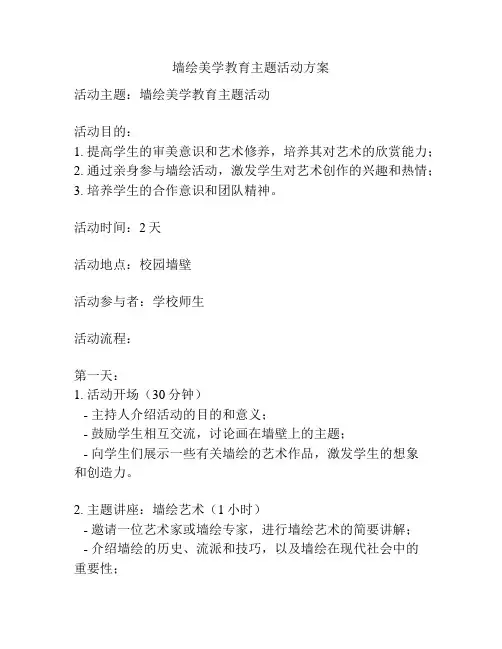 墙绘美学教育主题活动方案

活动主题：墙绘美学教育主题活动

活动目的：
1. 提高学生的审美意识和艺术修养，培养其对艺术的欣赏能力；
2. 通过亲身参与墙绘活动，激发学生对艺术创作的兴趣和热情；
3. 培养学生的合作意识和团队精神。

活动时间：2 天

活动地点：校园墙壁

活动参与者：学校师生

活动流程：

第一天：
1. 活动开场（30 分钟）
- 主持人介绍活动的目的和意义；
- 鼓励学生相互交流，讨论画在墙壁上的主题；
- 向学生们展示一些有关墙绘的艺术作品，激发学生的想象和创造力。

2. 主题讲座：墙绘艺术（1 小时）
- 邀请一位艺术家或墙绘专家，进行墙绘艺术的简要讲解；
- 介绍墙绘的历史、流派和技巧，以及墙绘在现代社会中的重要性；